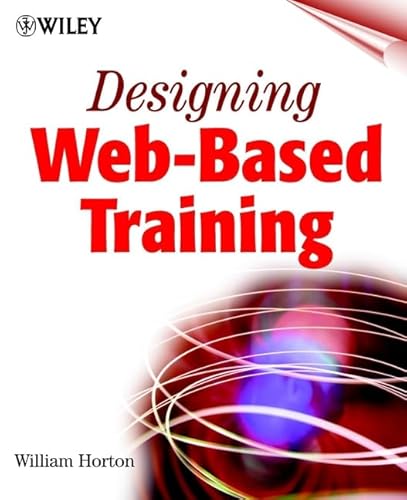 WILEY

Designing
Web-Based
Training

William Horton